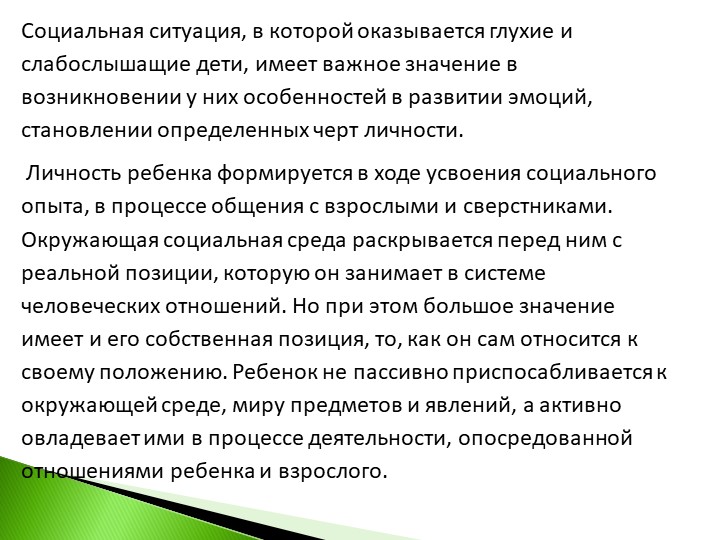 Социальная ситуация, в которой оказывается глухие и слабослышащие дети, имеет важное значение в возникновении у них особенностей в развитии эмоций, становлении определенных черт личности.

Личность ребенка формируется в ходе усвоения социального опыта, в процессе общения с взрослыми и сверстниками. Окружающая социальная среда раскрывается перед ним с реальной позиции, которую он занимает в системе человеческих отношений. Но при этом большое значение имеет и его собственная позиция, то, как он сам относится к своему положению. Ребенок не пассивно приспосабливается к окружающей среде, миру предметов и явлений, а активно овладевает ими в процессе деятельности, опосредованной отношениями ребенка и взрослого.